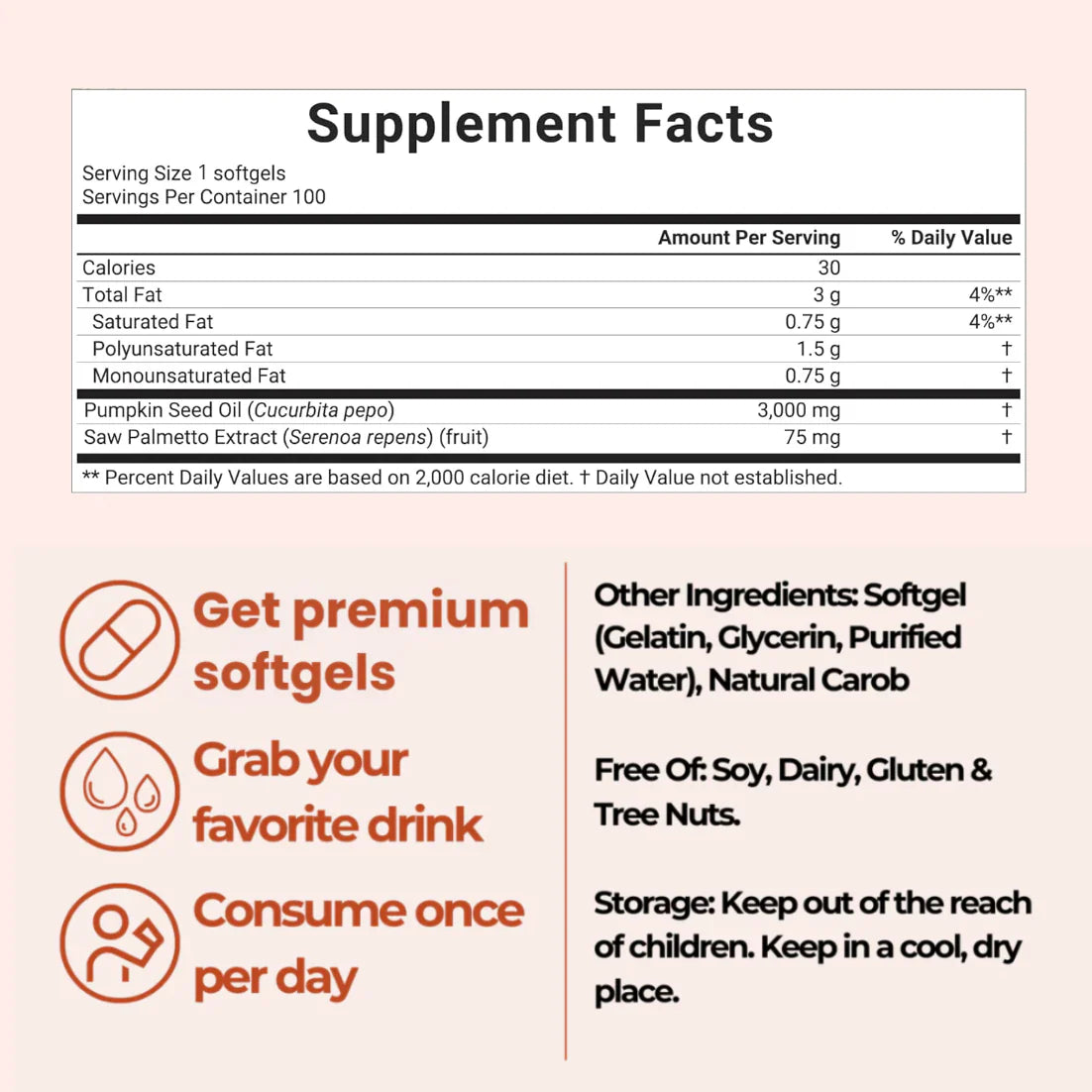 Supplement Facts

Serving Size 1 softgels
Servings Per Container 100

| | Amount Per Serving | % Daily Value |
|---|---|---|
| Calories | 30 | |
| Total Fat | 3 g | 4%** |
| Saturated Fat | 0.75 g | 4%** |
| Polyunsaturated Fat | 1.5 g | † |
| Monounsaturated Fat | 0.75 g | † |
| Pumpkin Seed Oil (Cucurbita pepo) | 3,000 mg | † |
| Saw Palmetto Extract (Serenoa repens) (fruit) | 75 mg | † |

** Percent Daily Values are based on 2,000 calorie diet. † Daily Value not established.

Get premium softgels

Grab your favorite drink

Consume once per day

Other Ingredients: Softgel (Gelatin, Glycerin, Purified Water), Natural Carob

Free Of: Soy, Dairy, Gluten & Tree Nuts.

Storage: Keep out of the reach of children. Keep in a cool, dry place.